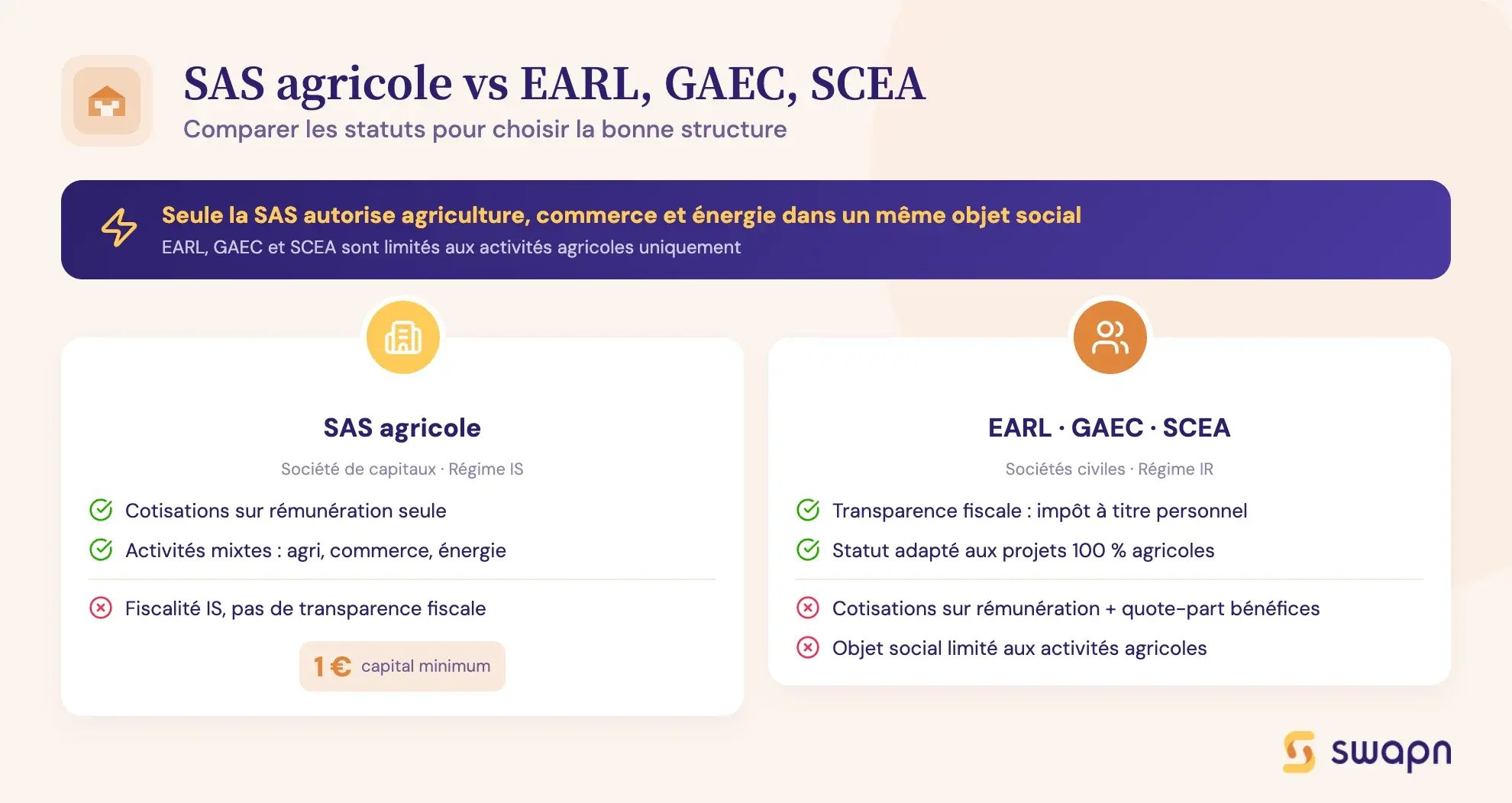 SAS agricole vs EARL, GAEC, SCEA

Comparer les statuts pour choisir la bonne structure

Seule la SAS autorise agriculture, commerce et énergie dans un même objet social

EARL, GAEC et SCEA sont limités aux activités agricoles uniquement

SAS agricole

Société de capitaux · Régime IS

Cotisations sur rémunération seule

Activités mixtes : agri, commerce, énergie

Fiscalité IS, pas de transparence fiscale

1 € capital minimum

EARL · GAEC · SCEA

Sociétés civiles · Régime IR

Transparence fiscale : impôt à titre personnel

Statut adapté aux projets 100 % agricoles

Cotisations sur rémunération + quote-part bénéfices

Objet social limité aux activités agricoles

swapn